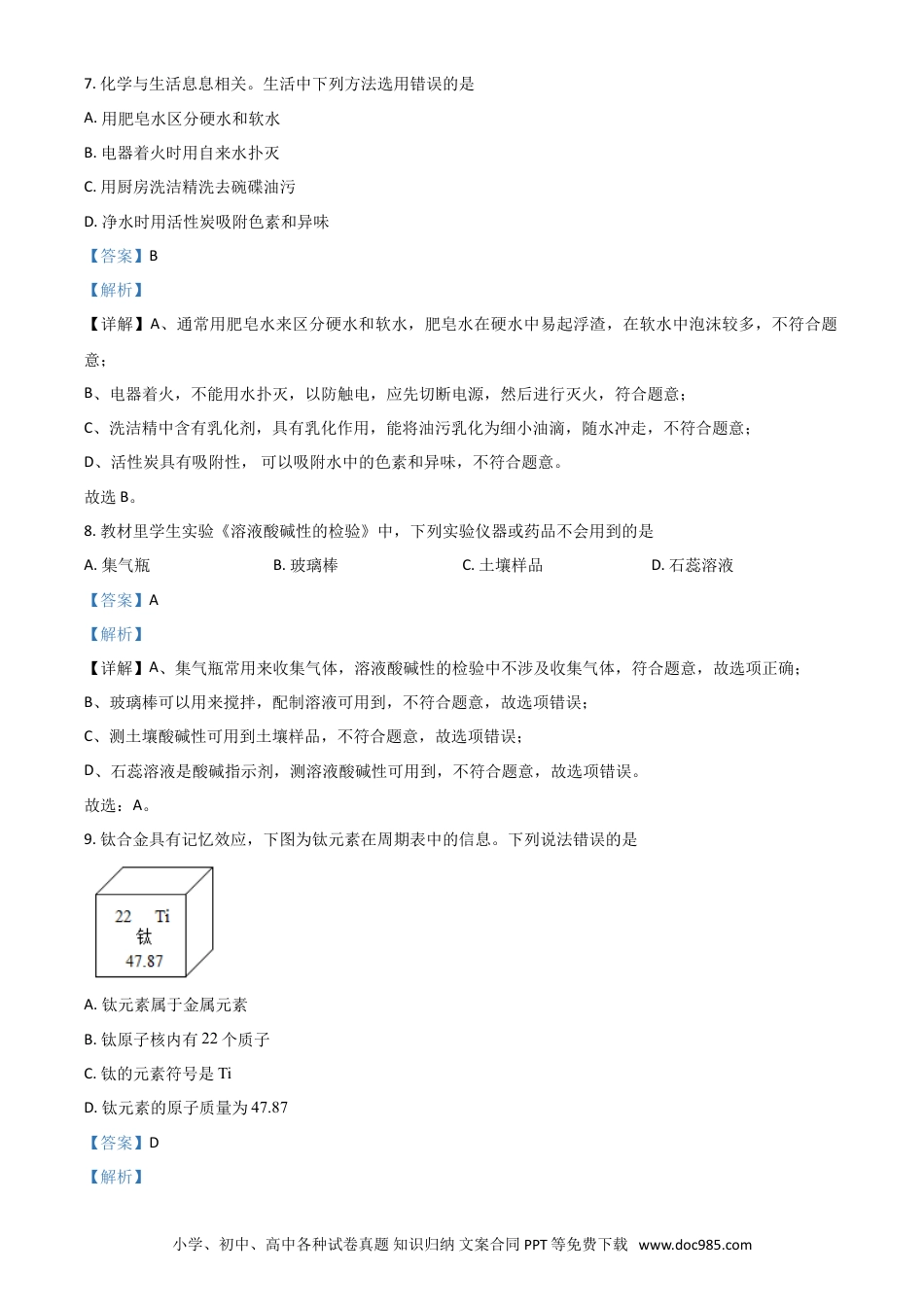 7. 化学与生活息息相关。生活中下列方法选用错误的是

A. 用肥皂水区分硬水和软水

B. 电器着火时用自来水扑灭

C. 用厨房洗洁精洗去碗碟油污

D. 净水时用活性炭吸附色素和异味

【答案】B

【解析】

【详解】A、通常用肥皂水来区分硬水和软水，肥皂水在硬水中易起浮渣，在软水中泡沫较多，不符合题意；

B、电器着火，不能用水扑灭，以防触电，应先切断电源，然后进行灭火，符合题意；

C、洗洁精中含有乳化剂，具有乳化作用，能将油污乳化为细小油滴，随水冲走，不符合题意；

D、活性炭具有吸附性， 可以吸附水中的色素和异味，不符合题意。

故选 B。

8. 教材里学生实验《溶液酸碱性的检验》中，下列实验仪器或药品不会用到的是

A. 集气瓶

B. 玻璃棒

C. 土壤样品

D. 石蕊溶液

【答案】A

【解析】

【详解】A、集气瓶常用来收集气体，溶液酸碱性的检验中不涉及收集气体，符合题意，故选项正确；

B、玻璃棒可以用来搅拌，配制溶液可用到，不符合题意，故选项错误；

C、测土壤酸碱性可用到土壤样品，不符合题意，故选项错误；

D、石蕊溶液是酸碱指示剂，测溶液酸碱性可用到，不符合题意，故选项错误。

故选：A。

9. 钛合金具有记忆效应，下图为钛元素在周期表中的信息。下列说法错误的是

22 Ti
钛
47.87

A. 钛元素属于金属元素

B. 钛原子核内有 22 个质子

C. 钛的元素符号是 Ti

D. 钛元素的原子质量为 47.87

【答案】D

【解析】

小学、初中、高中各种试卷真题 知识归纳 文案合同 PPT 等免费下载 www.doc985.com